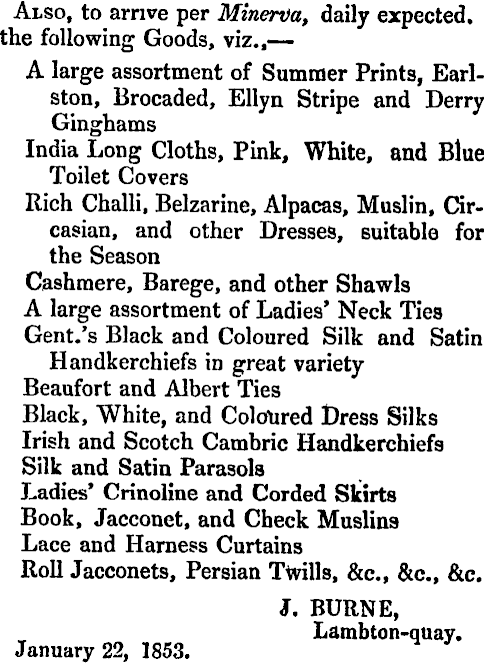 Also, to arrive per Minerva, daily expected. the following Goods, viz.,—

A large assortment of Summer Prints, Earlston, Brocaded, Ellyn Stripe and Derry Ginghams
India Long Cloths, Pink, White, and Blue Toilet Covers
Rich Challi, Belzarine, Alpacas, Muslin, Circasian, and other Dresses, suitable for the Season
Cashmere, Barege, and other Shawls
A large assortment of Ladies' Neck Ties
Gent.'s Black and Coloured Silk and Satin Handkerchiefs in great variety
Beaufort and Albert Ties
Black, White, and Coloured Dress Silks
Irish and Scotch Cambric Handkerchiefs
Silk and Satin Parasols
Ladies' Crinoline and Corded Skirts
Book, Jacconet, and Check Muslins
Lace and Harness Curtains
Roll Jacconets, Persian Twills, &c., &c., &c.

J. BURNE,
Lambton-quay.

January 22, 1853.